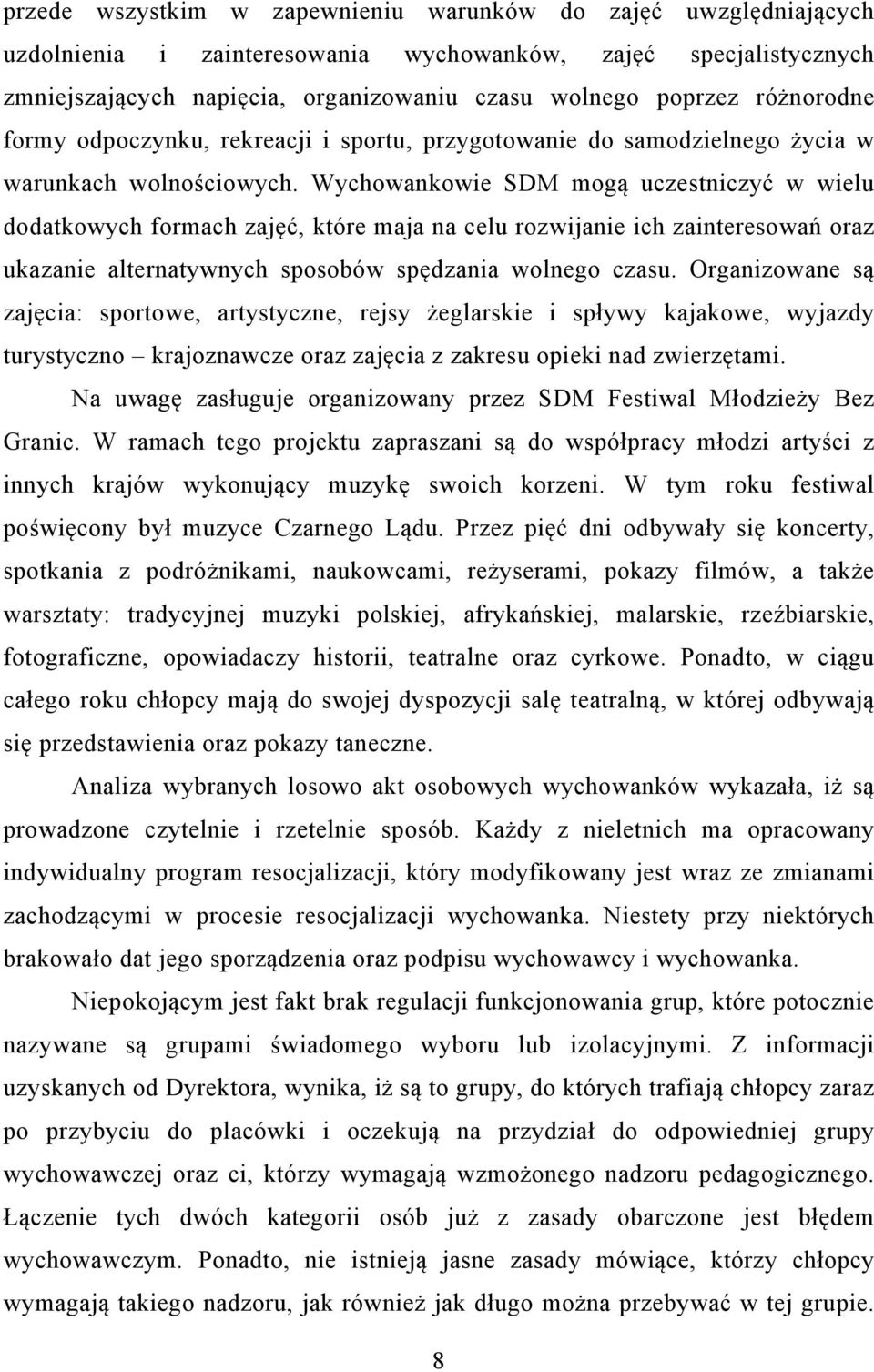 przede wszystkim w zapewnieniu warunków do zajęć uwzględniających uzdolnienia i zainteresowania wychowanków, zajęć specjalistycznych zmniejszających napięcia, organizowaniu czasu wolnego poprzez różnorodne formy odpoczynku, rekreacji i sportu, przygotowanie do samodzielnego życia w warunkach wolnościowych. Wychowankowie SDM mogą uczestniczyć w wielu dodatkowych formach zajęć, które maja na celu rozwijanie ich zainteresowań oraz ukazanie alternatywnych sposobów spędzania wolnego czasu. Organizowane są zajęcia: sportowe, artystyczne, rejsy żeglarskie i spływy kajakowe, wyjazdy turystyczno – krajoznawcze oraz zajęcia z zakresu opieki nad zwierzętami.

Na uwagę zasługuje organizowany przez SDM Festiwal Młodzieży Bez Granic. W ramach tego projektu zapraszani są do współpracy młodzi artyści z innych krajów wykonujący muzykę swoich korzeni. W tym roku festiwal poświęcony był muzyce Czarnego Lądu. Przez pięć dni odbywały się koncerty, spotkania z podróżnikami, naukowcami, reżyserami, pokazy filmów, a także warsztaty: tradycyjnej muzyki polskiej, afrykańskiej, malarskie, rzeźbiarskie, fotograficzne, opowiadaczy historii, teatralne oraz cyrkowe. Ponadto, w ciągu całego roku chłopcy mają do swojej dyspozycji salę teatralną, w której odbywają się przedstawienia oraz pokazy taneczne.

Analiza wybranych losowo akt osobowych wychowanków wykazała, iż są prowadzone czytelnie i rzetelnie sposób. Każdy z nieletnich ma opracowany indywidualny program resocjalizacji, który modyfikowany jest wraz ze zmianami zachodzącymi w procesie resocjalizacji wychowanka. Niestety przy niektórych brakowało dat jego sporządzenia oraz podpisu wychowawcy i wychowanka.

Niepokojącym jest fakt brak regulacji funkcjonowania grup, które potocznie nazywane są grupami świadomego wyboru lub izolacyjnymi. Z informacji uzyskanych od Dyrektora, wynika, iż są to grupy, do których trafiają chłopcy zaraz po przybyciu do placówki i oczekują na przydział do odpowiedniej grupy wychowawczej oraz ci, którzy wymagają wzmożonego nadzoru pedagogicznego. Łączenie tych dwóch kategorii osób już z zasady obarczone jest błędem wychowawczym. Ponadto, nie istnieją jasne zasady mówiące, którzy chłopcy wymagają takiego nadzoru, jak również jak długo można przebywać w tej grupie.

8